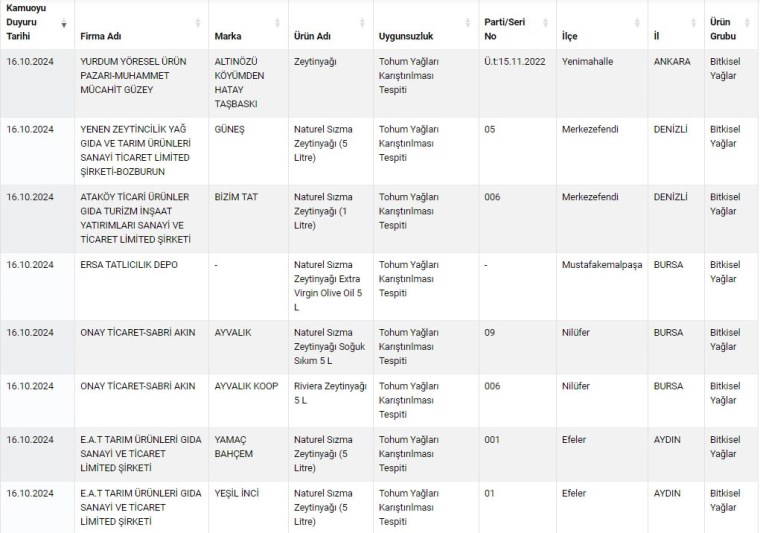 | Kamuoyu Duyuru Tarihi | Firma Adı | Marka | Ürün Adı | Uygunsuzluk | Parti/Seri No | İlçe | İl | Ürün Grubu |
|---|---|---|---|---|---|---|---|---|
| 16.10.2024 | YURDUM YÖRESEL ÜRÜN PAZARI-MUHAMMET MÜCAHİT GÜZEY | ALTINÖZÜ KÖYÜMDEN HATAY TAŞBASKI | Zeytinyağı | Tohum Yağları Karıştırılması Tespiti | Ü.t:15.11.2022 | Yenimahalle | ANKARA | Bitkisel Yağlar |
| 16.10.2024 | YENEN ZEYTİNCİLİK YAĞ GIDA VE TARIM ÜRÜNLERİ SANAYİ TİCARET LİMİTED ŞİRKETİ-BOZBURUN | GÜNEŞ | Naturel Sızma Zeytinyağı (5 Litre) | Tohum Yağları Karıştırılması Tespiti | 05 | Merkezefendi | DENİZLİ | Bitkisel Yağlar |
| 16.10.2024 | ATAKÖY TİCARİ ÜRÜNLER GIDA TURİZM İNŞAAT YATIRIMLARI SANAYİ VE TİCARET LİMİTED ŞİRKETİ | BİZİM TAT | Naturel Sızma Zeytinyağı (1 Litre) | Tohum Yağları Karıştırılması Tespiti | 006 | Merkezefendi | DENİZLİ | Bitkisel Yağlar |
| 16.10.2024 | ERSA TATLICILIK DEPO | - | Naturel Sızma Zeytinyağı Extra Virgin Olive Oil 5 L | Tohum Yağları Karıştırılması Tespiti | - | Mustafakemalpaşa | BURSA | Bitkisel Yağlar |
| 16.10.2024 | ONAY TİCARET-SABRİ AKIN | AYVALIK | Naturel Sızma Zeytinyağı Soğuk Sıkım 5 L | Tohum Yağları Karıştırılması Tespiti | 09 | Nilüfer | BURSA | Bitkisel Yağlar |
| 16.10.2024 | ONAY TİCARET-SABRİ AKIN | AYVALIK KOOP | Riviera Zeytinyağı 5 L | Tohum Yağları Karıştırılması Tespiti | 006 | Nilüfer | BURSA | Bitkisel Yağlar |
| 16.10.2024 | E.A.T TARIM ÜRÜNLERİ GIDA SANAYİ VE TİCARET LİMİTED ŞİRKETİ | YAMAÇ BAHÇEM | Naturel Sızma Zeytinyağı (5 Litre) | Tohum Yağları Karıştırılması Tespiti | 001 | Efeler | AYDIN | Bitkisel Yağlar |
| 16.10.2024 | E.A.T TARIM ÜRÜNLERİ GIDA SANAYİ VE TİCARET LİMİTED ŞİRKETİ | YEŞİL İNCİ | Naturel Sızma Zeytinyağı (5 Litre) | Tohum Yağları Karıştırılması Tespiti | 01 | Efeler | AYDIN | Bitkisel Yağlar |